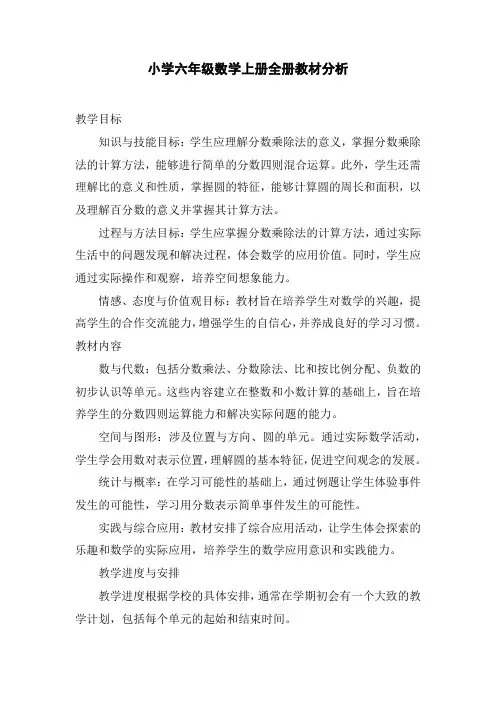 小学六年级数学上册全册教材分析

教学目标

知识与技能目标：学生应理解分数乘除法的意义，掌握分数乘除法的计算方法，能够进行简单的分数四则混合运算。此外，学生还需理解比的意义和性质，掌握圆的特征，能够计算圆的周长和面积，以及理解百分数的意义并掌握其计算方法。

过程与方法目标：学生应掌握分数乘除法的计算方法，通过实际生活中的问题发现和解决过程，体会数学的应用价值。同时，学生应通过实际操作和观察，培养空间想象能力。

情感、态度与价值观目标：教材旨在培养学生对数学的兴趣，提高学生的合作交流能力，增强学生的自信心，并养成良好的学习习惯。

教材内容

数与代数：包括分数乘法、分数除法、比和按比例分配、负数的初步认识等单元。这些内容建立在整数和小数计算的基础上，旨在培养学生的分数四则运算能力和解决实际问题的能力。

空间与图形：涉及位置与方向、圆的单元。通过实际数学活动，学生学会用数对表示位置，理解圆的基本特征，促进空间观念的发展。

统计与概率：在学习可能性的基础上，通过例题让学生体验事件发生的可能性，学习用分数表示简单事件发生的可能性。

实践与综合应用：教材安排了综合应用活动，让学生体会探索的乐趣和数学的实际应用，培养学生的数学应用意识和实践能力。

教学进度与安排

教学进度根据学校的具体安排，通常在学期初会有一个大致的教学计划，包括每个单元的起始和结束时间。